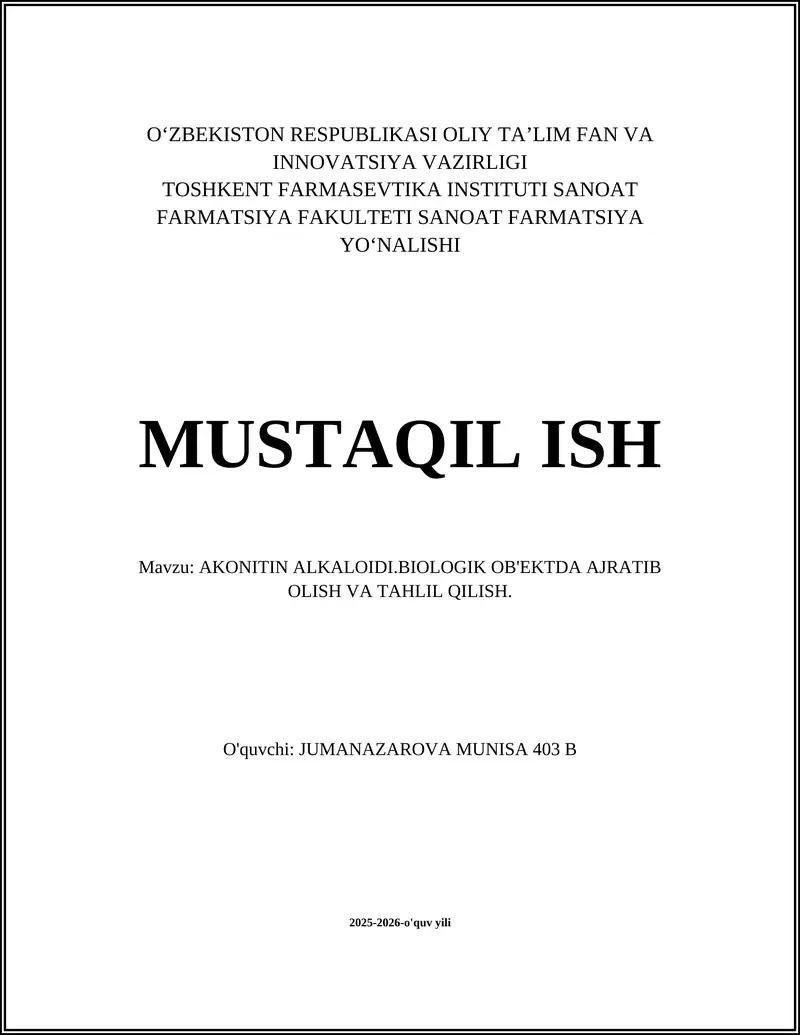 O‘ZBEKISTON RESPUBLIKASI OLIY TA’LIM FAN VA INNOVATSIYA VAZIRLIGI
TOSHKENT FARMASEVTIKA INSTITUTI SANOAT FARMATSIYA FAKULTETI SANOAT FARMATSIYA YO‘NALISHI

MUSTAQIL ISH

Mavzu: AKONITIN ALKALOIDI.BIOLOGIK OB'EKTDA AJRATIB OLISH VA TAHLIL QILISH.

O'quvchi: JUMANAZAROVA MUNISA 403 B

2025-2026-o'quv yili